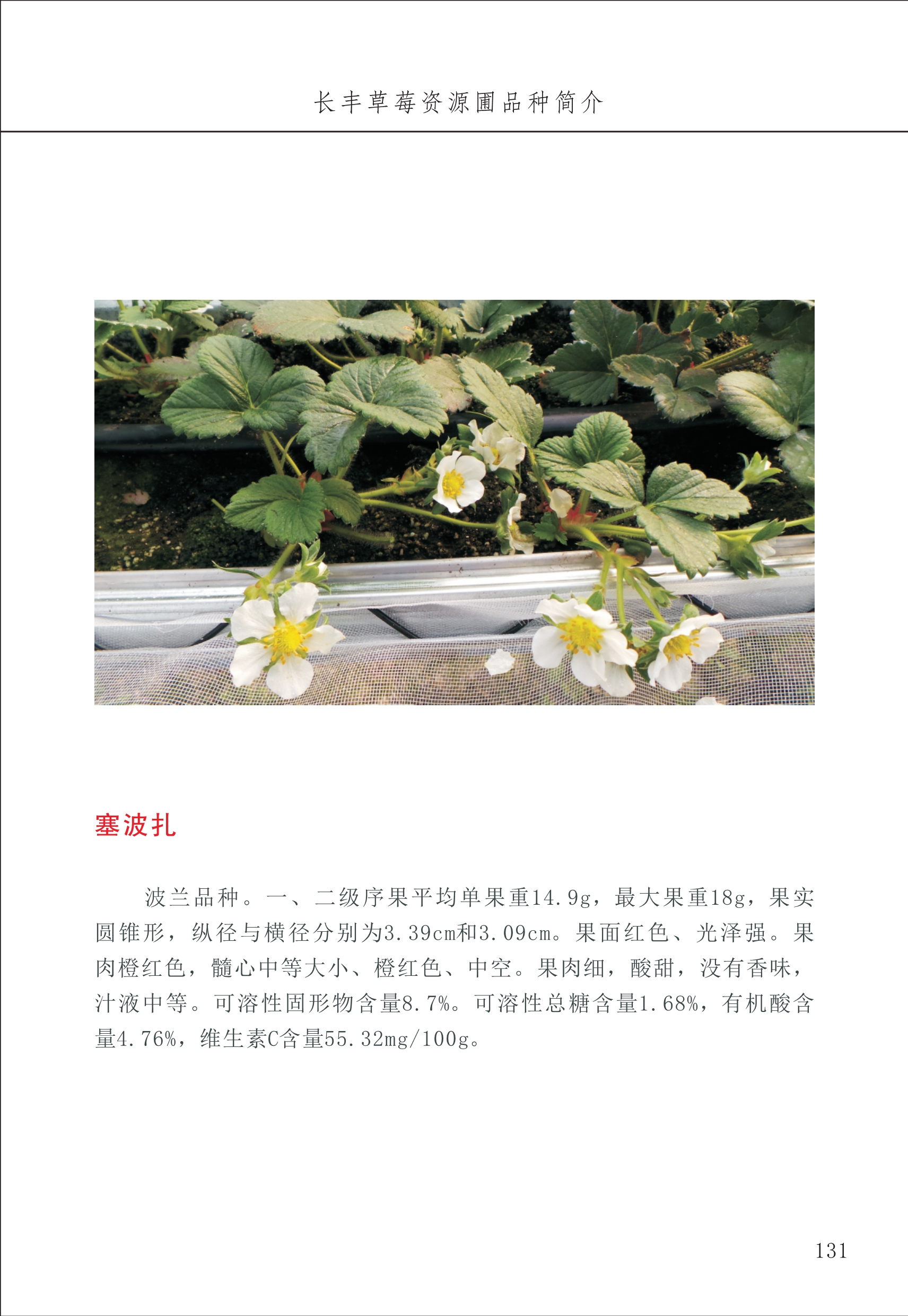 长丰草莓资源圃品种简介

塞波扎

波兰品种。一、二级序果平均单果重14.9g，最大果重18g，果实圆锥形，纵径与横径分别为3.39cm和3.09cm。果面红色、光泽强。果肉橙红色，髓心中等大小、橙红色、中空。果肉细，酸甜，没有香味，汁液中等。可溶性固形物含量8.7%。可溶性总糖含量1.68%，有机酸含量4.76%，维生素C含量55.32mg/100g。

131